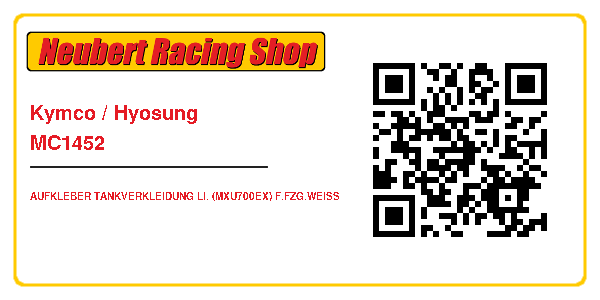 Neubert Racing Shop

Kymco / Hyosung
MC1452

AUFKLEBER TANKVERKLEIDUNG LI. (MXU700EX) F.FZG.WEISS